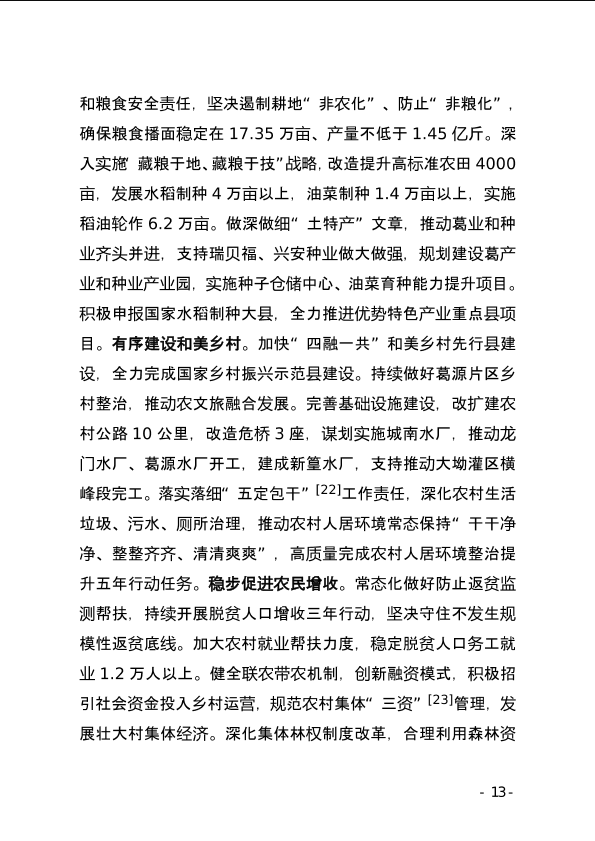 和粮食安全责任，坚决遏制耕地“非农化”、防止“非粮化”，确保粮食播面稳定在 17.35 万亩、产量不低于 1.45 亿斤。深入实施“藏粮于地、藏粮于技”战略，改造提升高标准农田 4000 亩，发展水稻制种 4 万亩以上，油菜制种 1.4 万亩以上，实施稻油轮作 6.2 万亩。做深做细“土特产”文章，推动葛业和种业齐头并进，支持瑞贝福、兴安种业做大做强，规划建设葛产业和种业产业园，实施种子仓储中心、油菜育种能力提升项目。积极申报国家水稻制种大县，全力推进优势特色产业重点县项目。有序建设和美乡村。加快“四融一共”和美乡村先行县建设，全力完成国家乡村振兴示范县建设。持续做好葛源片区乡村整治，推动农文旅融合发展。完善基础设施建设，改扩建农村公路 10 公里，改造危桥 3 座，谋划实施城南水厂，推动龙门水厂、葛源水厂开工，建成新篁水厂，支持推动大坳灌区横峰段完工。落实落细“五定包干”$^{[22]}$工作责任，深化农村生活垃圾、污水、厕所治理，推动农村人居环境常态保持“干干净净、整整齐齐、清清爽爽”，高质量完成农村人居环境整治提升五年行动任务。稳步促进农民增收。常态化做好防止返贫监测帮扶，持续开展脱贫人口增收三年行动，坚决守住不发生规模性返贫底线。加大农村就业帮扶力度，稳定脱贫人口务工就业 1.2 万人以上。健全联农带农机制，创新融资模式，积极招引社会资金投入乡村运营，规范农村集体“三资”$^{[23]}$管理，发展壮大村集体经济。深化集体林权制度改革，合理利用森林资

- 13 -